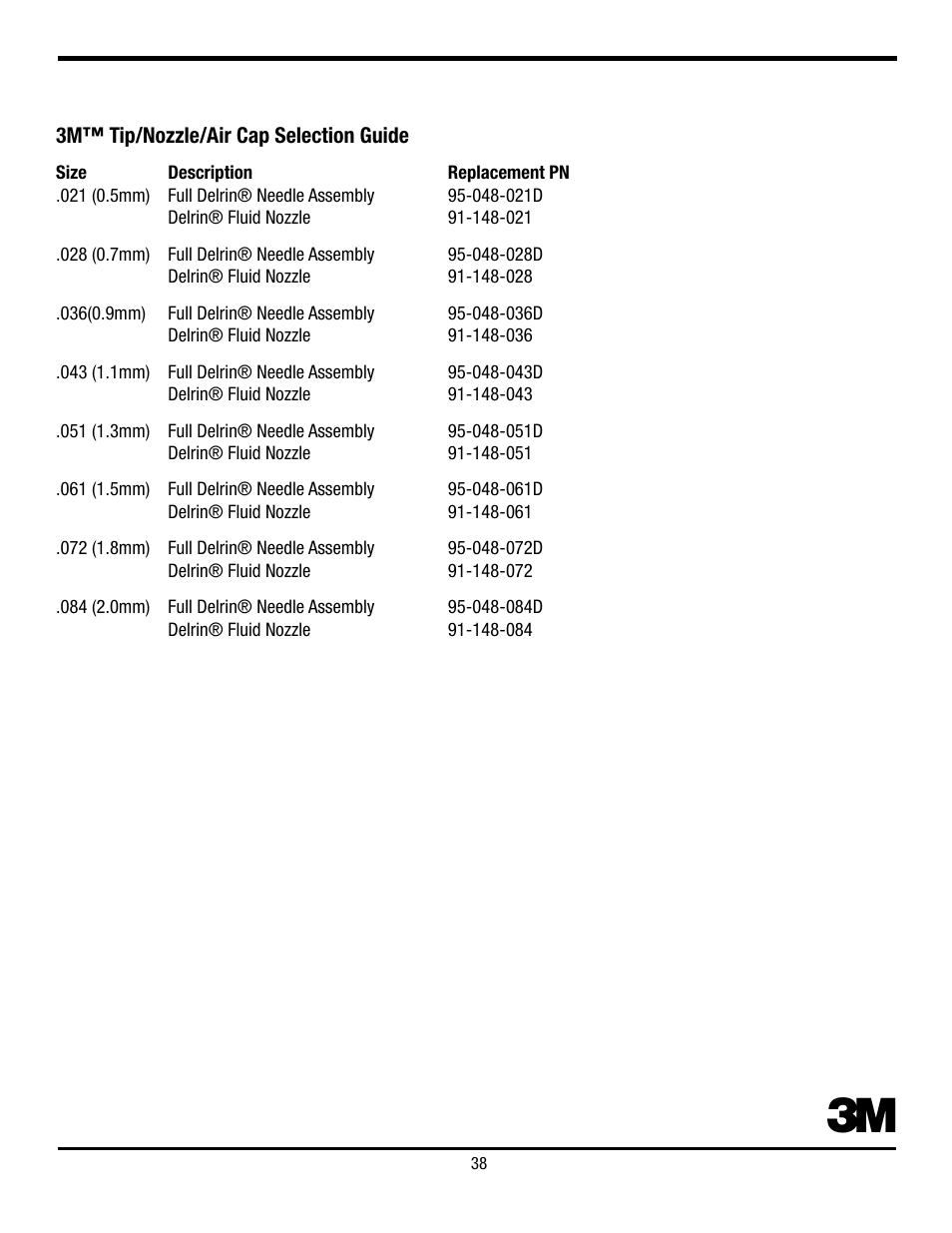 3M™ Tip/Nozzle/Air Cap Selection Guide

| Size | Description | Replacement PN |
|---|---|---|
| .021 (0.5mm) | Full Delrin® Needle Assembly | 95-048-021D |
| | Delrin® Fluid Nozzle | 91-148-021 |
| .028 (0.7mm) | Full Delrin® Needle Assembly | 95-048-028D |
| | Delrin® Fluid Nozzle | 91-148-028 |
| .036(0.9mm) | Full Delrin® Needle Assembly | 95-048-036D |
| | Delrin® Fluid Nozzle | 91-148-036 |
| .043 (1.1mm) | Full Delrin® Needle Assembly | 95-048-043D |
| | Delrin® Fluid Nozzle | 91-148-043 |
| .051 (1.3mm) | Full Delrin® Needle Assembly | 95-048-051D |
| | Delrin® Fluid Nozzle | 91-148-051 |
| .061 (1.5mm) | Full Delrin® Needle Assembly | 95-048-061D |
| | Delrin® Fluid Nozzle | 91-148-061 |
| .072 (1.8mm) | Full Delrin® Needle Assembly | 95-048-072D |
| | Delrin® Fluid Nozzle | 91-148-072 |
| .084 (2.0mm) | Full Delrin® Needle Assembly | 95-048-084D |
| | Delrin® Fluid Nozzle | 91-148-084 |

3M

38